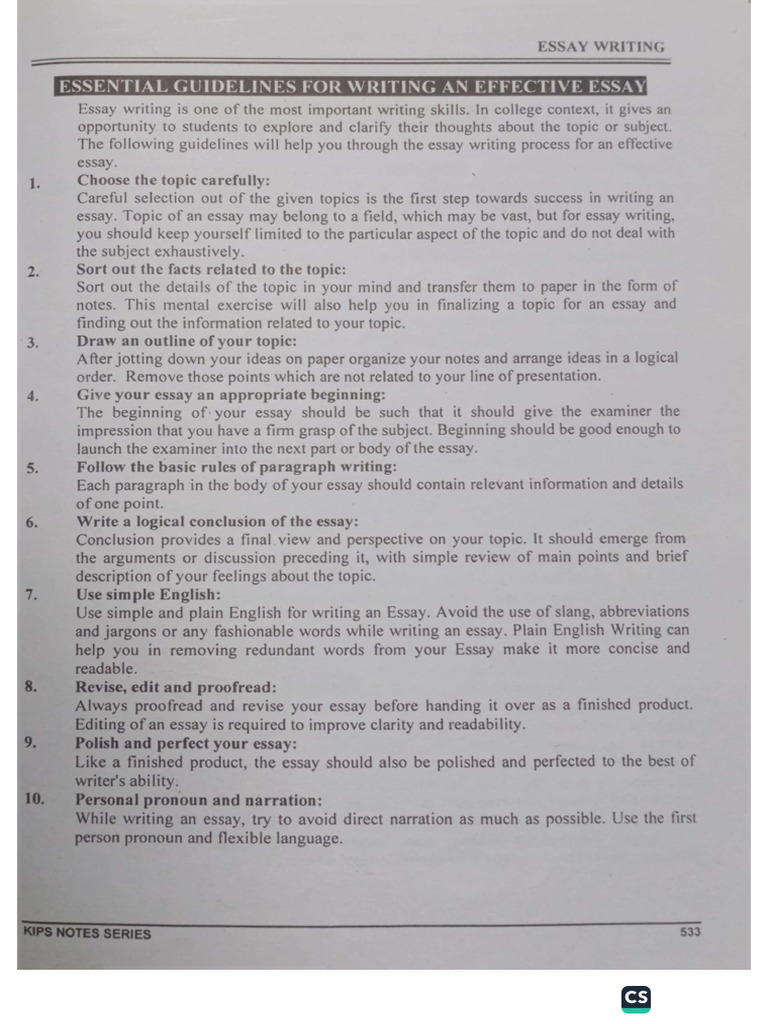 ESSAY WRITING

ESSENTIAL GUIDELINES FOR WRITING AN EFFECTIVE ESSAY

Essay writing is one of the most important writing skills. In college context, it gives an opportunity to students to explore and clarify their thoughts about the topic or subject. The following guidelines will help you through the essay writing process for an effective essay.

1. Choose the topic carefully:
Careful selection out of the given topics is the first step towards success in writing an essay. Topic of an essay may belong to a field, which may be vast, but for essay writing, you should keep yourself limited to the particular aspect of the topic and do not deal with the subject exhaustively.

2. Sort out the facts related to the topic:
Sort out the details of the topic in your mind and transfer them to paper in the form of notes. This mental exercise will also help you in finalizing a topic for an essay and finding out the information related to your topic.

3. Draw an outline of your topic:
After jotting down your ideas on paper organize your notes and arrange ideas in a logical order. Remove those points which are not related to your line of presentation.

4. Give your essay an appropriate beginning:
The beginning of your essay should be such that it should give the examiner the impression that you have a firm grasp of the subject. Beginning should be good enough to launch the examiner into the next part or body of the essay.

5. Follow the basic rules of paragraph writing:
Each paragraph in the body of your essay should contain relevant information and details of one point.

6. Write a logical conclusion of the essay:
Conclusion provides a final view and perspective on your topic. It should emerge from the arguments or discussion preceding it, with simple review of main points and brief description of your feelings about the topic.

7. Use simple English:
Use simple and plain English for writing an Essay. Avoid the use of slang, abbreviations and jargons or any fashionable words while writing an essay. Plain English Writing can help you in removing redundant words from your Essay make it more concise and readable.

8. Revise, edit and proofread:
Always proofread and revise your essay before handing it over as a finished product. Editing of an essay is required to improve clarity and readability.

9. Polish and perfect your essay:
Like a finished product, the essay should also be polished and perfected to the best of writer's ability.

10. Personal pronoun and narration:
While writing an essay, try to avoid direct narration as much as possible. Use the first person pronoun and flexible language.

KIPS NOTES SERIES 533

CS